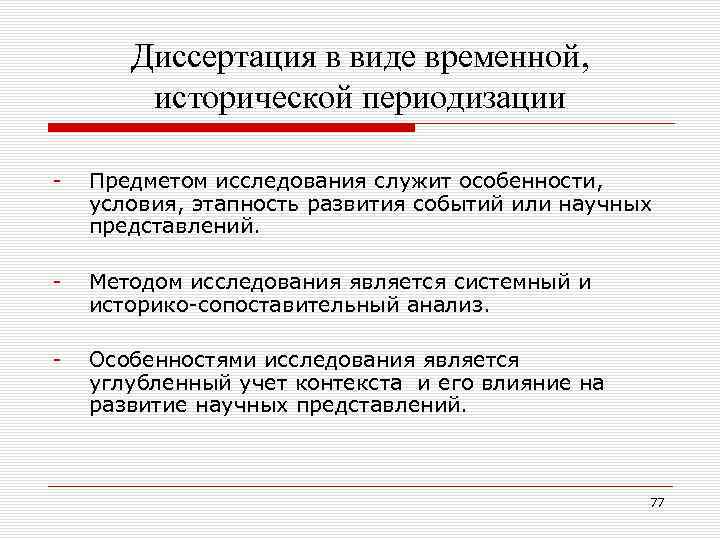 Диссертация в виде временной, исторической периодизации

- Предметом исследования служит особенности, условия, этапность развития событий или научных представлений.

- Методом исследования является системный и историко-сопоставительный анализ.

- Особенностями исследования является углубленный учет контекста и его влияние на развитие научных представлений.

77